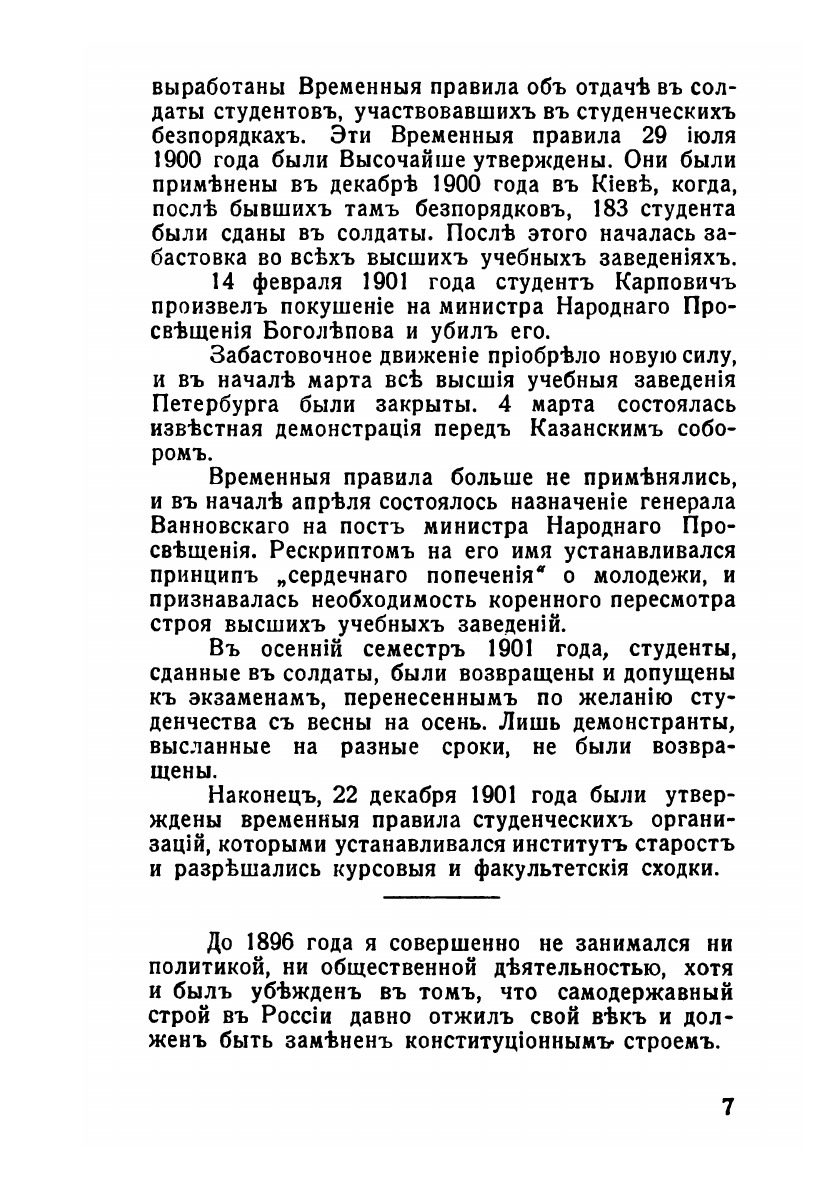 выработаны Временныя правила объ отдачѣ въ солдаты студентовъ, участвовавшихъ въ студенческихъ безпорядкахъ. Эти Временныя правила 29 іюля 1900 года были Высочайше утверждены. Они были примѣнены въ декабрѣ 1900 года въ Кіевѣ, когда, послѣ бывшихъ тамъ безпорядковъ, 183 студента были сданы въ солдаты. Послѣ этого началась забастовка во всѣхъ высшихъ учебныхъ заведеніяхъ.

14 февраля 1901 года студентъ Карповичъ произвелъ покушеніе на министра Народнаго Просвѣщенія Боголѣпова и убилъ его.

Забастовочное движеніе пріобрѣло новую силу, и въ началѣ марта всѣ высшія учебныя заведенія Петербурга были закрыты. 4 марта состоялась извѣстная демонстрація передъ Казанскимъ соборомъ.

Временныя правила больше не примѣнялись, и въ началѣ апрѣля состоялось назначеніе генерала Ванновскаго на постъ министра Народнаго Просвѣщенія. Рескриптомъ на его имя устанавливался принципъ „сердечнаго попеченія“ о молодежи, и признавалась необходимость коренного пересмотра строя высшихъ учебныхъ заведеній.

Въ осенній семестръ 1901 года, студенты, сданные въ солдаты, были возвращены и допущены къ экзаменамъ, перенесеннымъ по желанію студенчества съ весны на осень. Лишь демонстранты, высланные на разные сроки, не были возвращены.

Наконецъ, 22 декабря 1901 года были утверждены временныя правила студенческихъ организацій, которыми устанавливался институтъ старостъ и разрѣшались курсовыя и факультетскія сходки.

До 1896 года я совершенно не занимался ни политикой, ни общественной дѣятельностью, хотя и былъ убѣжденъ въ томъ, что самодержавный строй въ Россіи давно отжилъ свой вѣкъ и долженъ быть замѣненъ конституціоннымъ строемъ.

7